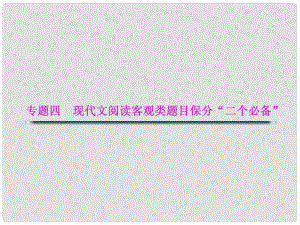 专题四　现代文阅读客观类题目保分“二个必备”